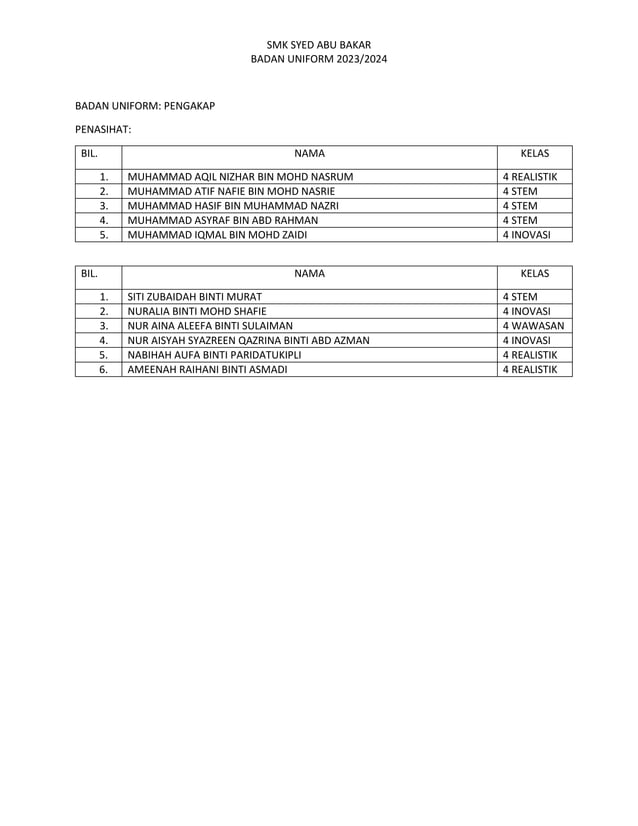 SMK SYED ABU BAKAR
BADAN UNIFORM 2023/2024

BADAN UNIFORM: PENGAKAP

PENASIHAT:

| BIL. | NAMA | KELAS |
|---|---|---|
| 1. | MUHAMMAD AQIL NIZHAR BIN MOHD NASRUM | 4 REALISTIK |
| 2. | MUHAMMAD ATIF NAFIE BIN MOHD NASRIE | 4 STEM |
| 3. | MUHAMMAD HASIF BIN MUHAMMAD NAZRI | 4 STEM |
| 4. | MUHAMMAD ASYRAF BIN ABD RAHMAN | 4 STEM |
| 5. | MUHAMMAD IQMAL BIN MOHD ZAIDI | 4 INOVASI |

| BIL. | NAMA | KELAS |
|---|---|---|
| 1. | SITI ZUBAIDAH BINTI MURAT | 4 STEM |
| 2. | NURALIA BINTI MOHD SHAFIE | 4 INOVASI |
| 3. | NUR AINA ALEEFA BINTI SULAIMAN | 4 WAWASAN |
| 4. | NUR AISYAH SYAZREEN QAZRINA BINTI ABD AZMAN | 4 INOVASI |
| 5. | NABIHAH AUFA BINTI PARIDATUKIPLI | 4 REALISTIK |
| 6. | AMEENAH RAIHANI BINTI ASMADI | 4 REALISTIK |